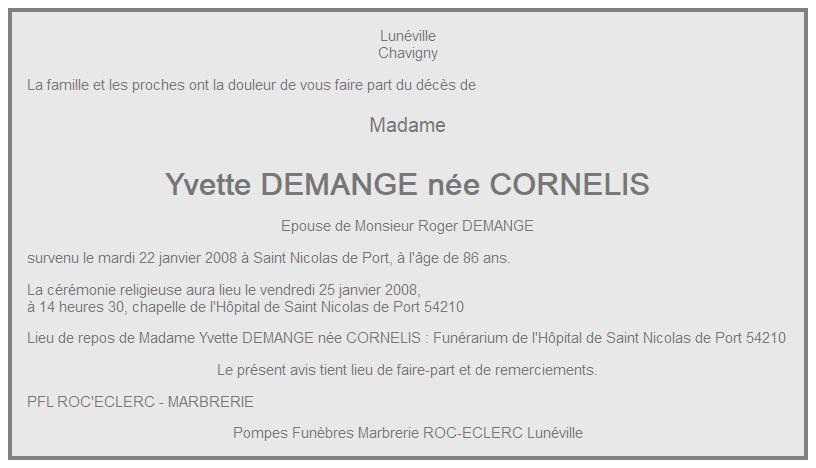 Lunéville
Chavigny

La famille et les proches ont la douleur de vous faire part du décès de

Madame

Yvette DEMANGE née CORNELIS

Epouse de Monsieur Roger DEMANGE

survenu le mardi 22 janvier 2008 à Saint Nicolas de Port, à l'âge de 86 ans.

La cérémonie religieuse aura lieu le vendredi 25 janvier 2008,
à 14 heures 30, chapelle de l'Hôpital de Saint Nicolas de Port 54210

Lieu de repos de Madame Yvette DEMANGE née CORNELIS : Funérarium de l'Hôpital de Saint Nicolas de Port 54210

Le présent avis tient lieu de faire-part et de remerciements.

PFL ROC'ECLERC - MARBRERIE

Pompes Funèbres Marbrerie ROC-ECLERC Lunéville